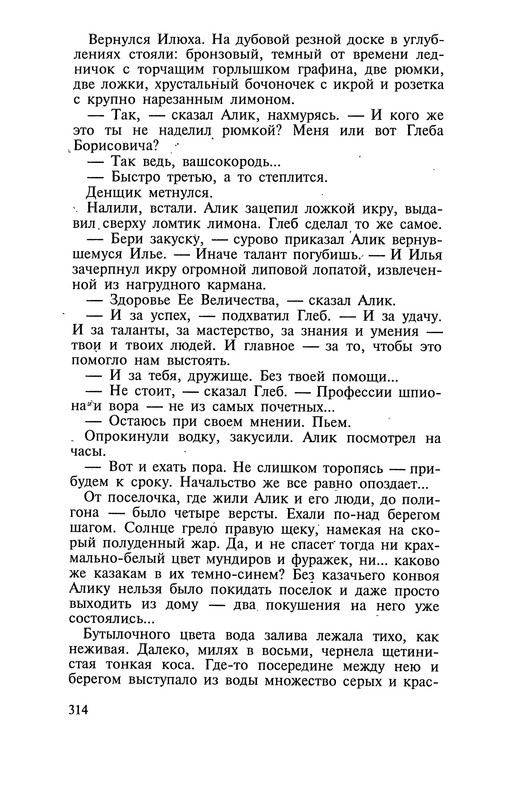 Вернулся Илюха. На дубовой резной доске в углублениях стояли: бронзовый, темный от времени ледничок с торчащим горлышком графина, две рюмки, две ложки, хрустальный бочоночек с икрой и розетка с крупно нарезанным лимоном.

— Так, — сказал Алик, нахмурясь. — И кого же это ты не наделил рюмкой? Меня или вот Глеба Борисовича?

— Так ведь, вашсокородь...

— Быстро третью, а то степлится.

Денщик метнулся.

Налили, встали. Алик зацепил ложкой икру, выдавил сверху ломтик лимона. Глеб сделал то же самое.

— Бери закуску, — сурово приказал Алик вернувшемуся Илье. — Иначе талант погубишь. — И Илья зачерпнул икру огромной липовой лопатой, извлеченной из нагрудного кармана.

— Здоровье Ее Величества, — сказал Алик.

— И за успех, — подхватил Глеб. — И за удачу. И за таланты, за мастерство, за знания и умения — твои и твоих людей. И главное — за то, чтобы это помогло нам выстоять.

— И за тебя, дружище. Без твоей помощи...

— Не стоит, — сказал Глеб. — Профессии шпиона и вора — не из самых почетных...

— Остаюсь при своем мнении. Пьем.

Опрокинули водку, закусили. Алик посмотрел на часы.

— Вот и ехать пора. Не слишком торопясь — прибудем к сроку. Начальство же все равно опоздает...

От поселочка, где жили Алик и его люди, до полигона — было четыре версты. Ехали по-над берегом шагом. Солнце грело правую щеку, намекая на скорый полуденный жар. Да, и не спасет тогда ни крахмально-белый цвет мундиров и фуражек, ни... каково же казакам в их темно-синем? Без казачьего конвоя Алику нельзя было покидать поселок и даже просто выходить из дому — два покушения на него уже состоялись...

Бутылочного цвета вода залива лежала тихо, как неживая. Далеко, милях в восьми, чернела щетинистая тонкая коса. Где-то посередине между нею и берегом выступало из воды множество серых и крас-

314